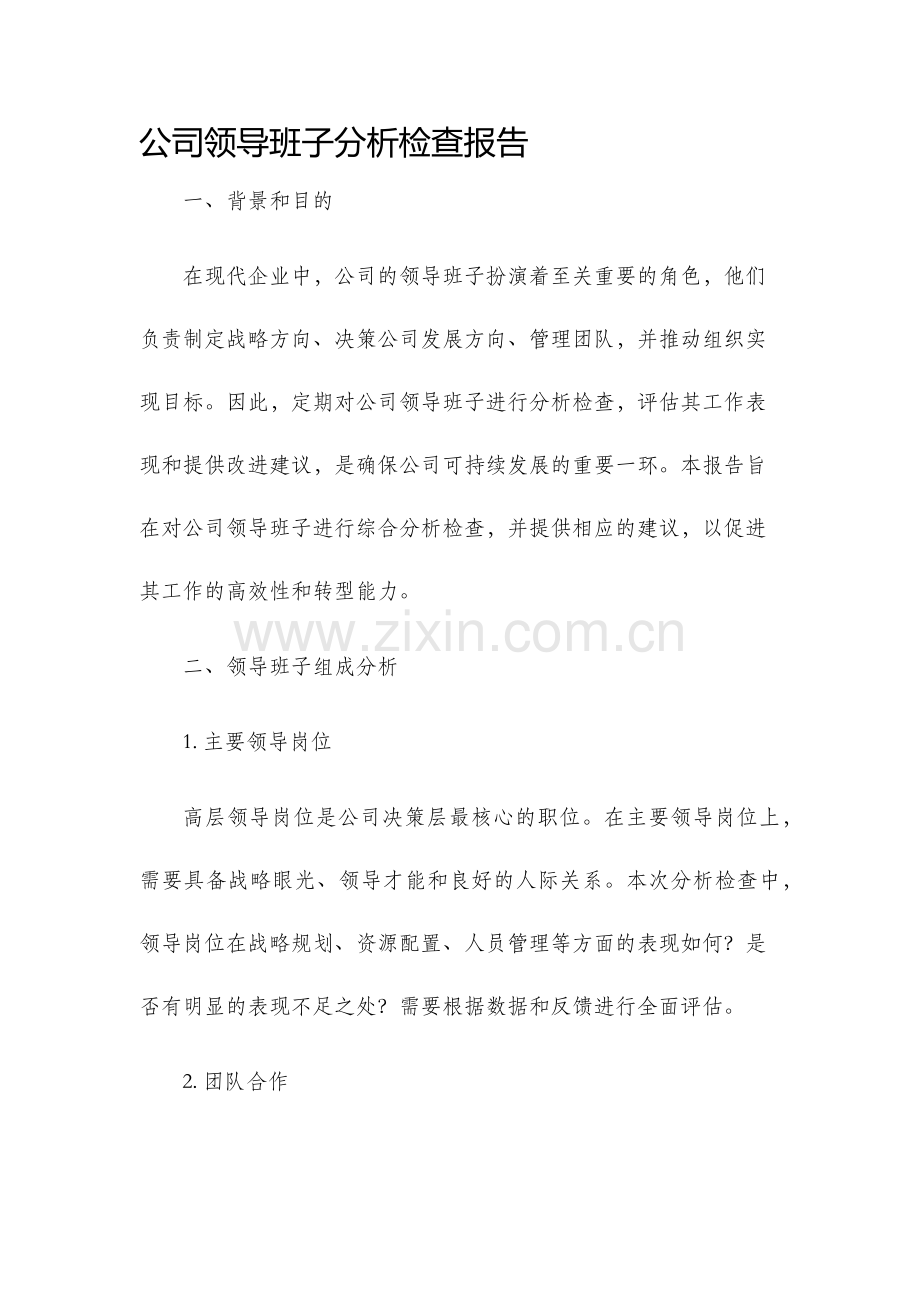 公司领导班子分析检查报告

一、背景和目的

在现代企业中，公司的领导班子扮演着至关重要的角色，他们负责制定战略方向、决策公司发展方向、管理团队，并推动组织实现目标。因此，定期对公司领导班子进行分析检查，评估其工作表现和提供改进建议，是确保公司可持续发展的重要一环。本报告旨在对公司领导班子进行综合分析检查，并提供相应的建议，以促进其工作的高效性和转型能力。

二、领导班子组成分析

1.主要领导岗位

高层领导岗位是公司决策层最核心的职位。在主要领导岗位上，需要具备战略眼光、领导才能和良好的人际关系。本次分析检查中，领导岗位在战略规划、资源配置、人员管理等方面的表现如何？是否有明显的表现不足之处？需要根据数据和反馈进行全面评估。

2.团队合作

www.zixin.com.cn